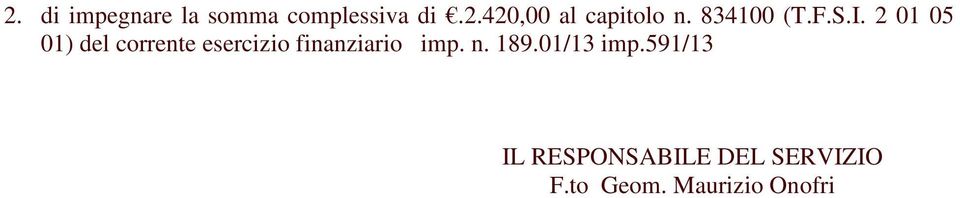 2. di impegnare la somma complessiva di €.2.420,00 al capitolo n. 834100 (T.F.S.I. 2 01 05 01) del corrente esercizio finanziario imp. n. 189.01/13 imp.591/13

IL RESPONSABILE DEL SERVIZIO
F.to Geom. Maurizio Onofri